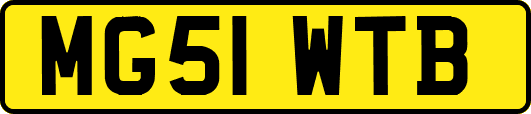 MG51 WTB